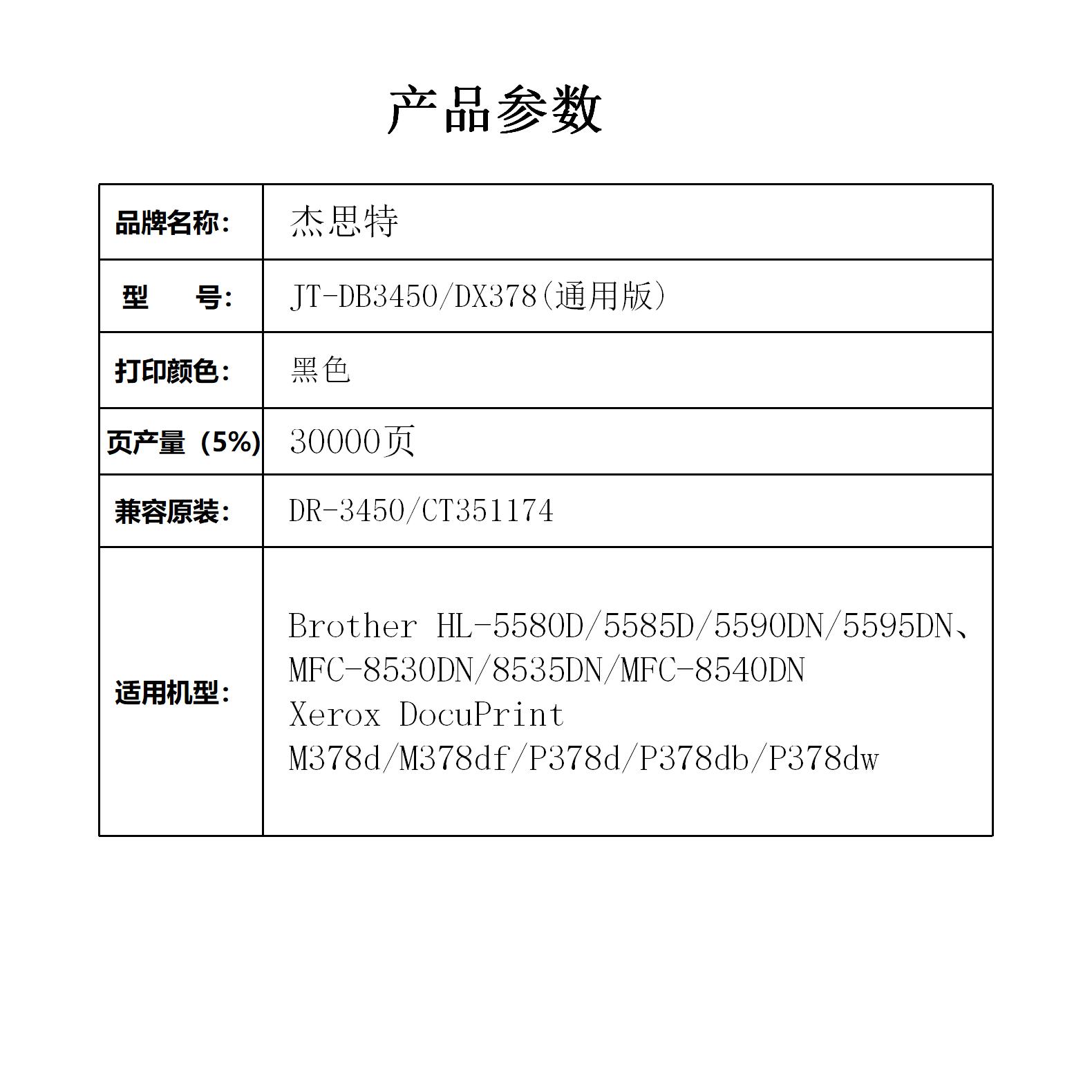 产品参数

| 品牌名称: | 杰思特 |
|---|---|
| 型　　号: | JT-DB3450/DX378(通用版) |
| 打印颜色: | 黑色 |
| 页产量（5%) | 30000页 |
| 兼容原装: | DR-3450/CT351174 |
| 适用机型: | Brother HL-5580D/5585D/5590DN/5595DN、MFC-8530DN/8535DN/MFC-8540DN Xerox DocuPrint M378d/M378df/P378d/P378db/P378dw |